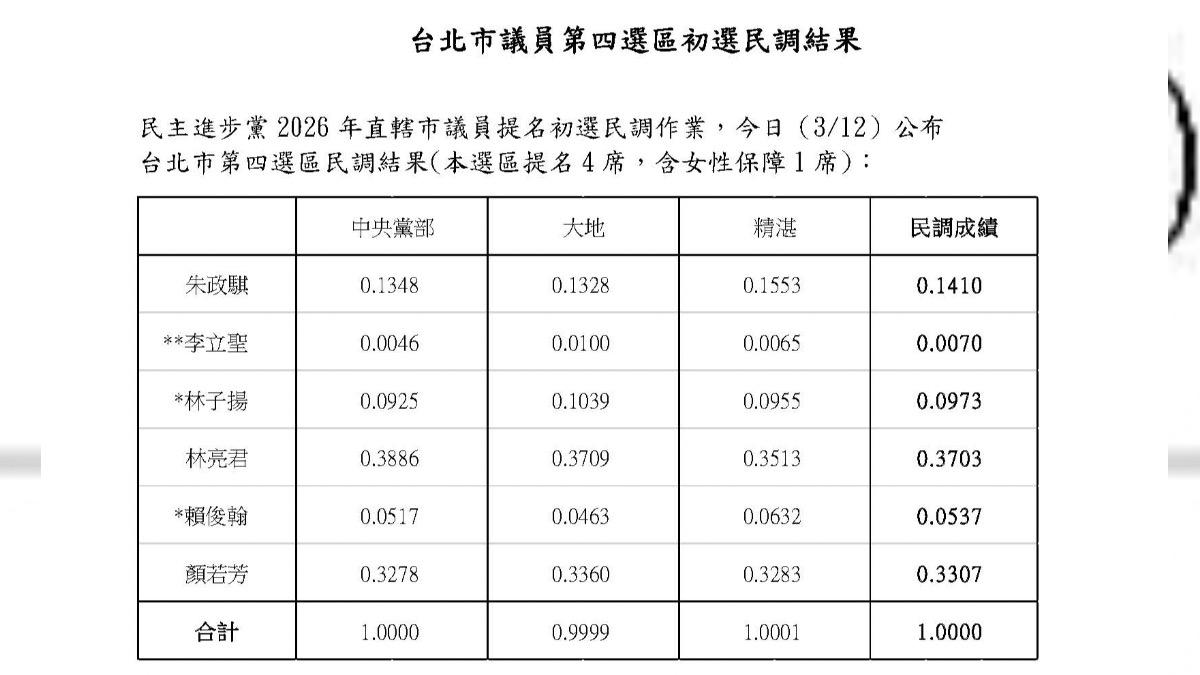 台北市議員第四選區初選民調結果

民主進步黨 2026 年直轄市議員提名初選民調作業，今日（3/12）公布台北市第四選區民調結果(本選區提名 4 席，含女性保障 1 席)：

| | 中央黨部 | 大地 | 精湛 | 民調成績 |
|---|---|---|---|---|
| 朱政騏 | 0.1348 | 0.1328 | 0.1553 | 0.1410 |
| **李立聖 | 0.0046 | 0.0100 | 0.0065 | 0.0070 |
| *林子揚 | 0.0925 | 0.1039 | 0.0955 | 0.0973 |
| 林亮君 | 0.3886 | 0.3709 | 0.3513 | 0.3703 |
| *賴俊翰 | 0.0517 | 0.0463 | 0.0632 | 0.0537 |
| 顏若芳 | 0.3278 | 0.3360 | 0.3283 | 0.3307 |
| 合計 | 1.0000 | 0.9999 | 1.0001 | 1.0000 |